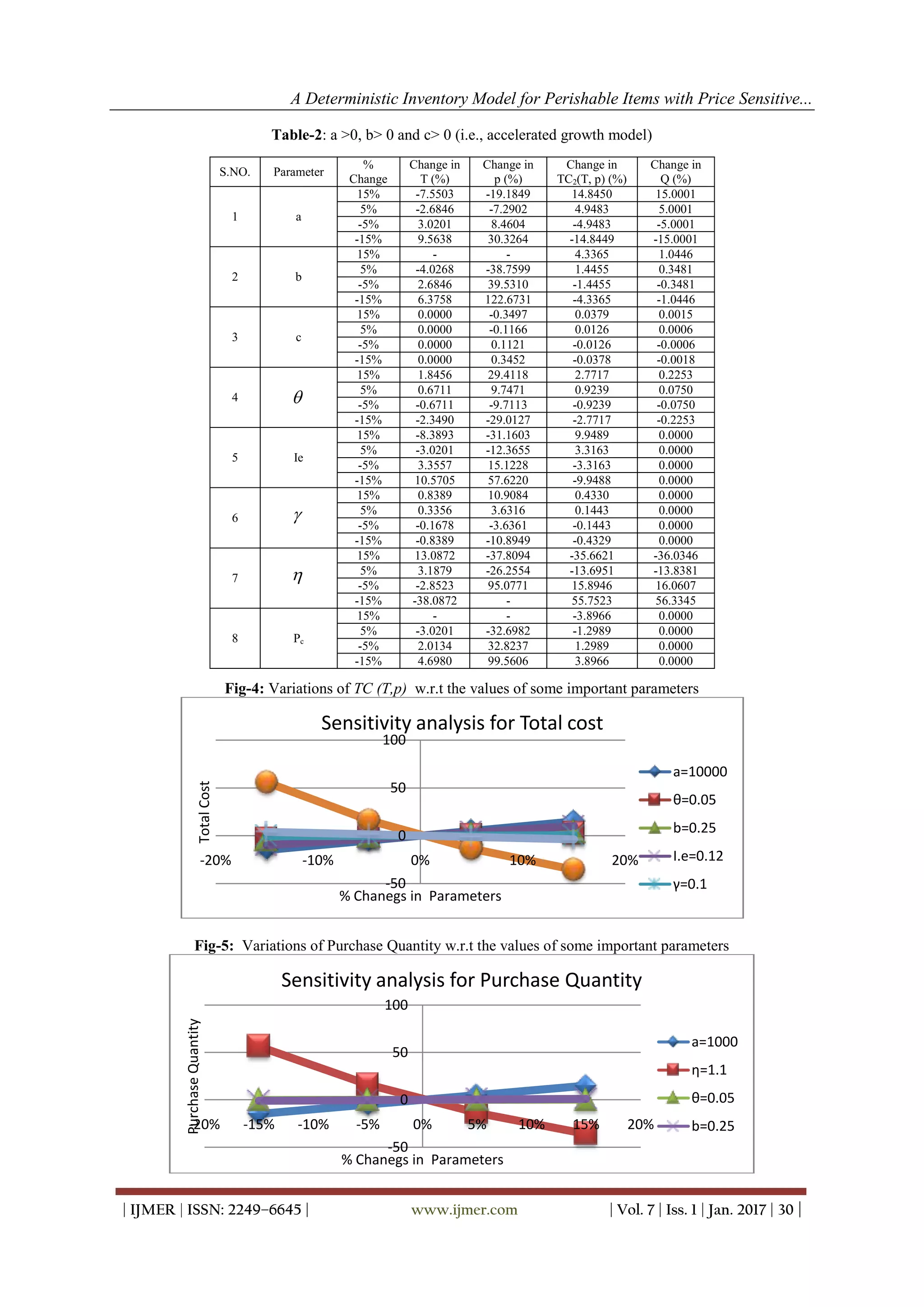 A Deterministic Inventory Model for Perishable Items with Price Sensitive...

**Table-2**: a >0, b> 0 and c> 0 (i.e., accelerated growth model)

| S.NO. | Parameter | % Change | Change in T (%) | Change in p (%) | Change in $TC_2$(T, p) (%) | Change in Q (%) |
|---|---|---|---|---|---|---|
| 1 | a | 15% | -7.5503 | -19.1849 | 14.8450 | 15.0001 |
| | | 5% | -2.6846 | -7.2902 | 4.9483 | 5.0001 |
| | | -5% | 3.0201 | 8.4604 | -4.9483 | -5.0001 |
| | | -15% | 9.5638 | 30.3264 | -14.8449 | -15.0001 |
| 2 | b | 15% | - | - | 4.3365 | 1.0446 |
| | | 5% | -4.0268 | -38.7599 | 1.4455 | 0.3481 |
| | | -5% | 2.6846 | 39.5310 | -1.4455 | -0.3481 |
| | | -15% | 6.3758 | 122.6731 | -4.3365 | -1.0446 |
| 3 | c | 15% | 0.0000 | -0.3497 | 0.0379 | 0.0015 |
| | | 5% | 0.0000 | -0.1166 | 0.0126 | 0.0006 |
| | | -5% | 0.0000 | 0.1121 | -0.0126 | -0.0006 |
| | | -15% | 0.0000 | 0.3452 | -0.0378 | -0.0018 |
| 4 | $\theta$ | 15% | 1.8456 | 29.4118 | 2.7717 | 0.2253 |
| | | 5% | 0.6711 | 9.7471 | 0.9239 | 0.0750 |
| | | -5% | -0.6711 | -9.7113 | -0.9239 | -0.0750 |
| | | -15% | -2.3490 | -29.0127 | -2.7717 | -0.2253 |
| 5 | Ie | 15% | -8.3893 | -31.1603 | 9.9489 | 0.0000 |
| | | 5% | -3.0201 | -12.3655 | 3.3163 | 0.0000 |
| | | -5% | 3.3557 | 15.1228 | -3.3163 | 0.0000 |
| | | -15% | 10.5705 | 57.6220 | -9.9488 | 0.0000 |
| 6 | $\gamma$ | 15% | 0.8389 | 10.9084 | 0.4330 | 0.0000 |
| | | 5% | 0.3356 | 3.6316 | 0.1443 | 0.0000 |
| | | -5% | -0.1678 | -3.6361 | -0.1443 | 0.0000 |
| | | -15% | -0.8389 | -10.8949 | -0.4329 | 0.0000 |
| 7 | $\eta$ | 15% | 13.0872 | -37.8094 | -35.6621 | -36.0346 |
| | | 5% | 3.1879 | -26.2554 | -13.6951 | -13.8381 |
| | | -5% | -2.8523 | 95.0771 | 15.8946 | 16.0607 |
| | | -15% | -38.0872 | - | 55.7523 | 56.3345 |
| 8 | $P_c$ | 15% | - | - | -3.8966 | 0.0000 |
| | | 5% | -3.0201 | -32.6982 | -1.2989 | 0.0000 |
| | | -5% | 2.0134 | 32.8237 | 1.2989 | 0.0000 |
| | | -15% | 4.6980 | 99.5606 | 3.8966 | 0.0000 |

**Fig-4:** Variations of TC (T,p) w.r.t the values of some important parameters

Sensitivity analysis for Total cost
100
50
0
-50
Total Cost
-20% -10% 0% 10% 20%
% Chanegs in Parameters
a=10000
θ=0.05
b=0.25
I.e=0.12
γ=0.1

**Fig-5:** Variations of Purchase Quantity w.r.t the values of some important parameters

Sensitivity analysis for Purchase Quantity
100
50
0
-50
Purchase Quantity
-20% -15% -10% -5% 0% 5% 10% 15% 20%
% Chanegs in Parameters
a=1000
η=1.1
θ=0.05
b=0.25

| IJMER | ISSN: 2249–6645 | www.ijmer.com | Vol. 7 | Iss. 1 | Jan. 2017 | 30 |